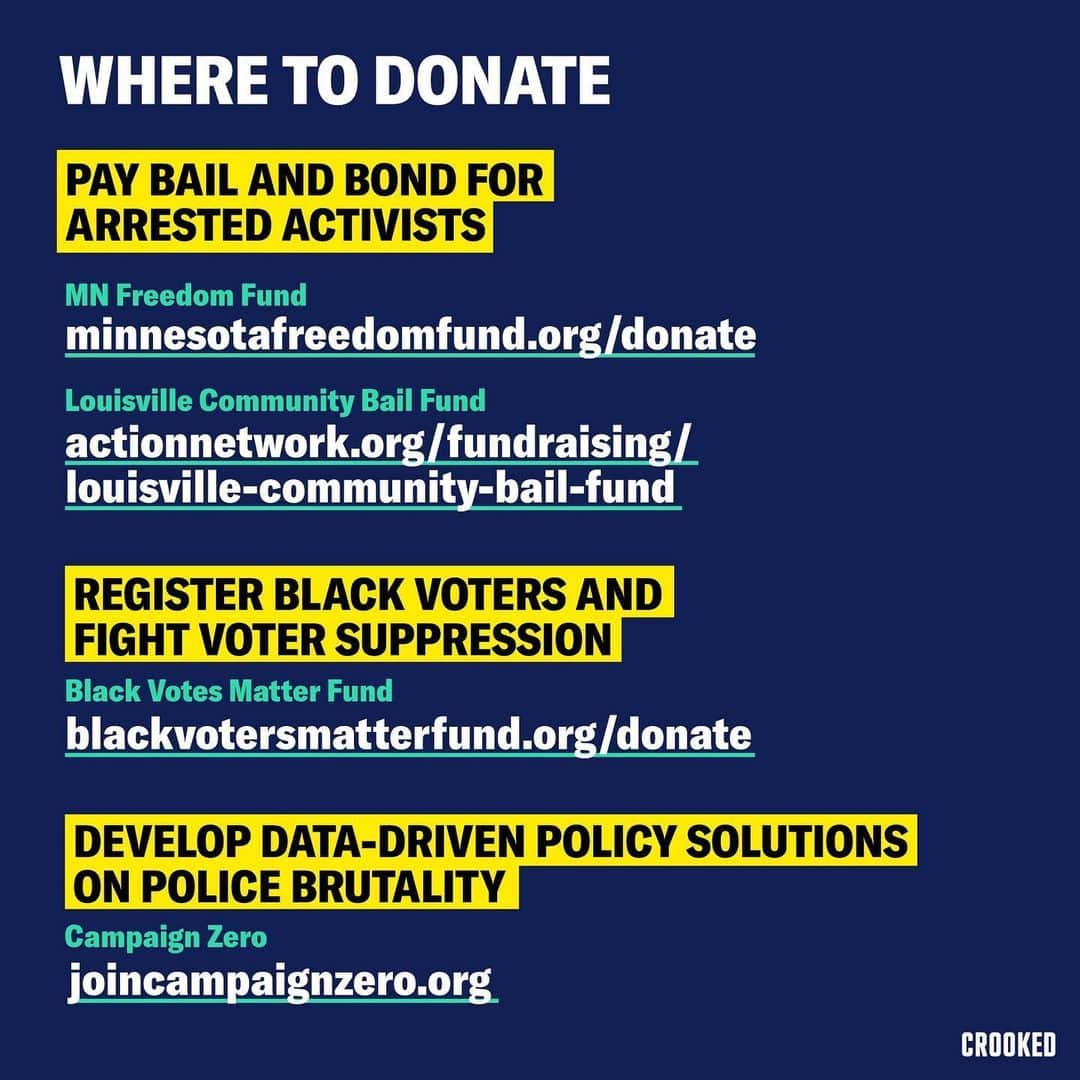 WHERE TO DONATE

PAY BAIL AND BOND FOR ARRESTED ACTIVISTS

MN Freedom Fund
minnesotafreedomfund.org/donate

Louisville Community Bail Fund
actionnetwork.org/fundraising/louisville-community-bail-fund

REGISTER BLACK VOTERS AND FIGHT VOTER SUPPRESSION

Black Votes Matter Fund
blackvotersmatterfund.org/donate

DEVELOP DATA-DRIVEN POLICY SOLUTIONS ON POLICE BRUTALITY

Campaign Zero
joincampaignzero.org

CROOKED